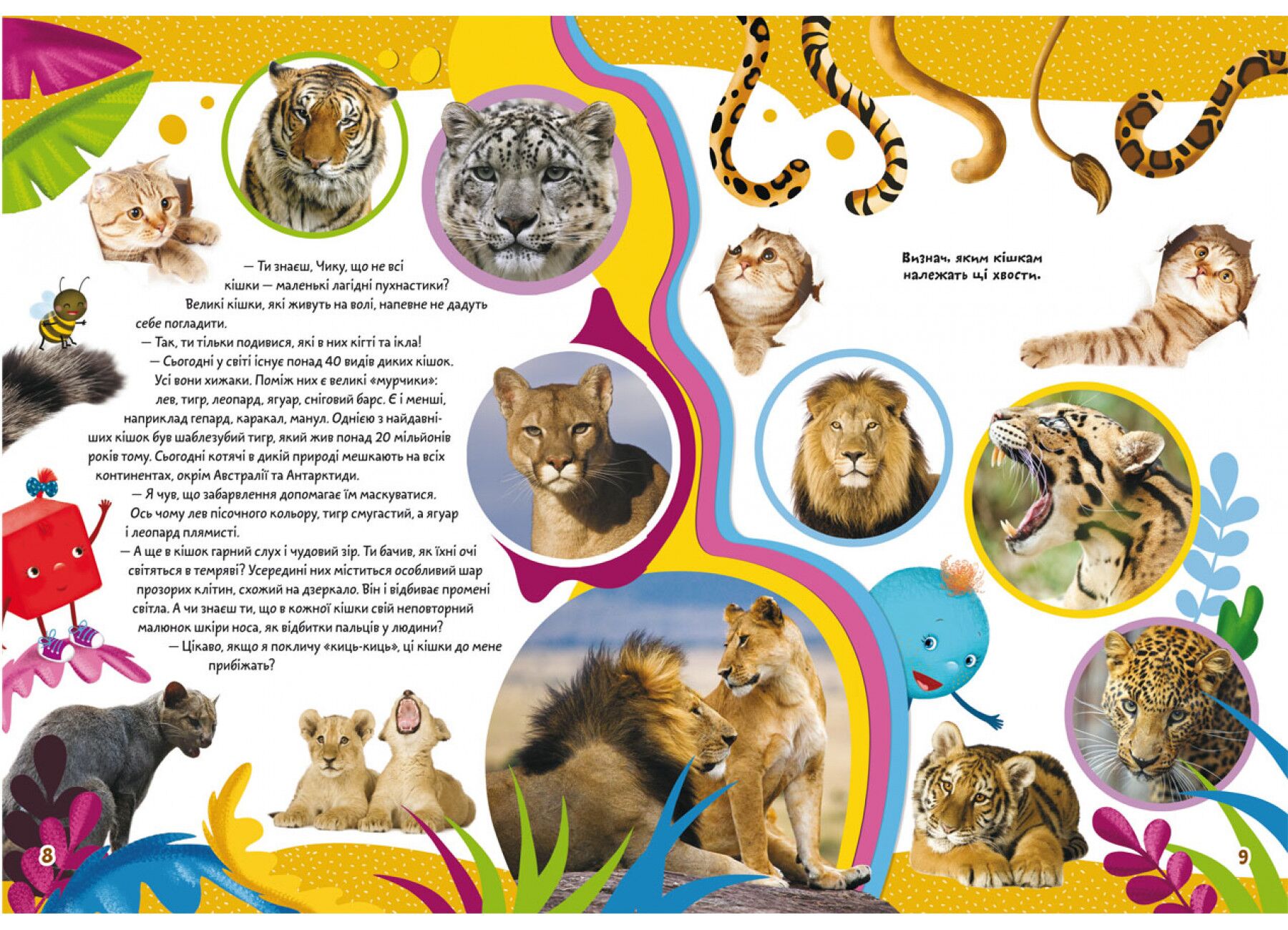 — Ти знаєш, Чику, що не всі кішки — маленькі лагідні пухнастики? Великі кішки, які живуть на волі, напевне не дадуть себе погладити.

— Так, ти тільки подивися, які в них кігті та ікла!

— Сьогодні у світі існує понад 40 видів диких кішок. Усі вони хижаки. Поміж них є великі «мурчики»: лев, тигр, леопард, ягуар, сніговий барс. Є і менші, наприклад гепард, каракал, манул. Однією з найдавніших кішок був шаблезубий тигр, який жив понад 20 мільйонів років тому. Сьогодні котячі в дикій природі мешкають на всіх континентах, окрім Австралії та Антарктиди.

— Я чув, що забарвлення допомагає їм маскуватися. Ось чому лев пісочного кольору, тигр смугастий, а ягуар і леопард плямисті.

— А ще в кішок гарний слух і чудовий зір. Ти бачив, як їхні очі світяться в темряві? Усередині них міститься особливий шар прозорих клітин, схожий на дзеркало. Він і відбиває промені світла. А чи знаєш ти, що в кожної кішки свій неповторний малюнок шкіри носа, як відбитки пальців у людини?

— Цікаво, якщо я покличу «киць-киць», ці кішки до мене прибіжать?

8

Визнач, яким кішкам належать ці хвости.

9